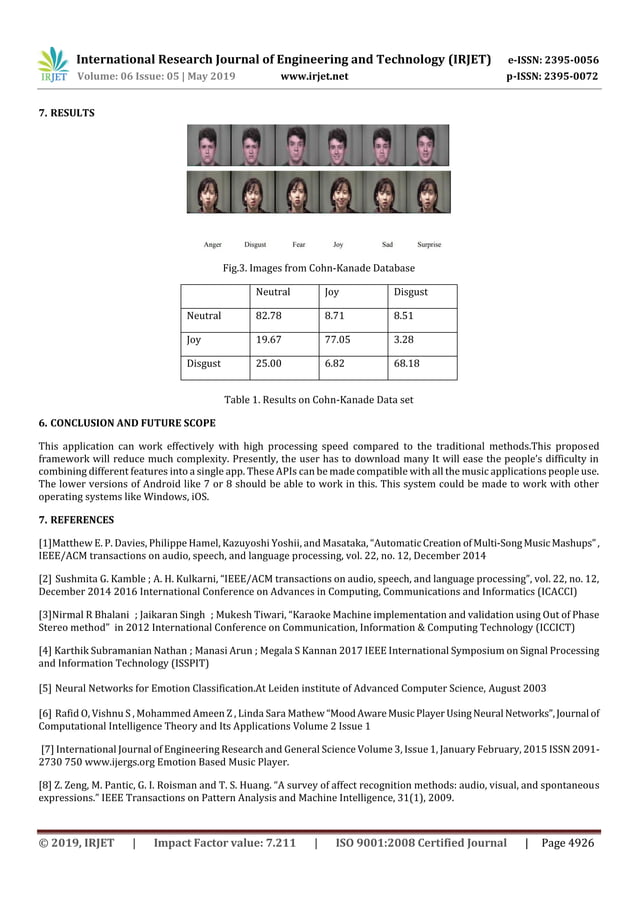 IRJET International Research Journal of Engineering and Technology (IRJET) e-ISSN: 2395-0056
Volume: 06 Issue: 05 | May 2019 www.irjet.net p-ISSN: 2395-0072

7. RESULTS

Anger Disgust Fear Joy Sad Surprise

Fig.3. Images from Cohn-Kanade Database

| | Neutral | Joy | Disgust |
|---|---|---|---|
| Neutral | 82.78 | 8.71 | 8.51 |
| Joy | 19.67 | 77.05 | 3.28 |
| Disgust | 25.00 | 6.82 | 68.18 |

Table 1. Results on Cohn-Kanade Data set

6. CONCLUSION AND FUTURE SCOPE

This application can work effectively with high processing speed compared to the traditional methods.This proposed framework will reduce much complexity. Presently, the user has to download many It will ease the people's difficulty in combining different features into a single app. These APIs can be made compatible with all the music applications people use. The lower versions of Android like 7 or 8 should be able to work in this. This system could be made to work with other operating systems like Windows, iOS.

7. REFERENCES

[1]Matthew E. P. Davies, Philippe Hamel, Kazuyoshi Yoshii, and Masataka, "Automatic Creation of Multi-Song Music Mashups" , IEEE/ACM transactions on audio, speech, and language processing, vol. 22, no. 12, December 2014

[2] Sushmita G. Kamble ; A. H. Kulkarni, "IEEE/ACM transactions on audio, speech, and language processing", vol. 22, no. 12, December 2014 2016 International Conference on Advances in Computing, Communications and Informatics (ICACCI)

[3]Nirmal R Bhalani ; Jaikaran Singh ; Mukesh Tiwari, "Karaoke Machine implementation and validation using Out of Phase Stereo method" in 2012 International Conference on Communication, Information & Computing Technology (ICCICT)

[4] Karthik Subramanian Nathan ; Manasi Arun ; Megala S Kannan 2017 IEEE International Symposium on Signal Processing and Information Technology (ISSPIT)

[5] Neural Networks for Emotion Classification.At Leiden institute of Advanced Computer Science, August 2003

[6] Rafid O, Vishnu S , Mohammed Ameen Z , Linda Sara Mathew "Mood Aware Music Player Using Neural Networks", Journal of Computational Intelligence Theory and Its Applications Volume 2 Issue 1

[7] International Journal of Engineering Research and General Science Volume 3, Issue 1, January February, 2015 ISSN 2091-2730 750 www.ijergs.org Emotion Based Music Player.

[8] Z. Zeng, M. Pantic, G. I. Roisman and T. S. Huang. "A survey of affect recognition methods: audio, visual, and spontaneous expressions." IEEE Transactions on Pattern Analysis and Machine Intelligence, 31(1), 2009.

© 2019, IRJET | Impact Factor value: 7.211 | ISO 9001:2008 Certified Journal | Page 4926